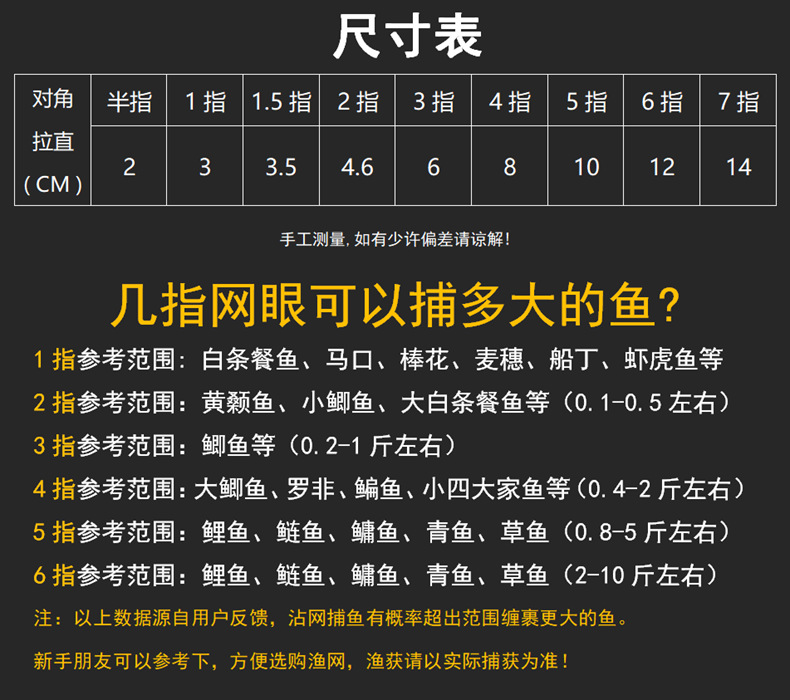 尺寸表

| 对角 | 半指 | 1 指 | 1.5 指 | 2 指 | 3 指 | 4 指 | 5 指 | 6 指 | 7 指 |
|---|---|---|---|---|---|---|---|---|---|
| 拉直（CM） | 2 | 3 | 3.5 | 4.6 | 6 | 8 | 10 | 12 | 14 |

手工测量,如有少许偏差请谅解!

几指网眼可以捕多大的鱼?

1 指参考范围：白条餐鱼、马口、棒花、麦穗、船丁、虾虎鱼等

2 指参考范围：黄颡鱼、小鲫鱼、大白条餐鱼等（0.1-0.5 左右）

3 指参考范围：鲫鱼等（0.2-1 斤左右）

4 指参考范围：大鲫鱼、罗非、鳊鱼、小四大家鱼等（0.4-2 斤左右）

5 指参考范围：鲤鱼、鲢鱼、鳙鱼、青鱼、草鱼（0.8-5 斤左右）

6 指参考范围：鲤鱼、鲢鱼、鳙鱼、青鱼、草鱼（2-10 斤左右）

注：以上数据源自用户反馈，沾网捕鱼有概率超出范围缠裹更大的鱼。

新手朋友可以参考下，方便选购渔网，渔获请以实际捕获为准！